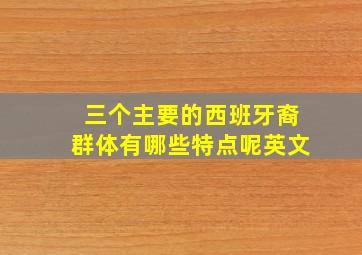 三个主要的西班牙裔群体有哪些特点呢英文